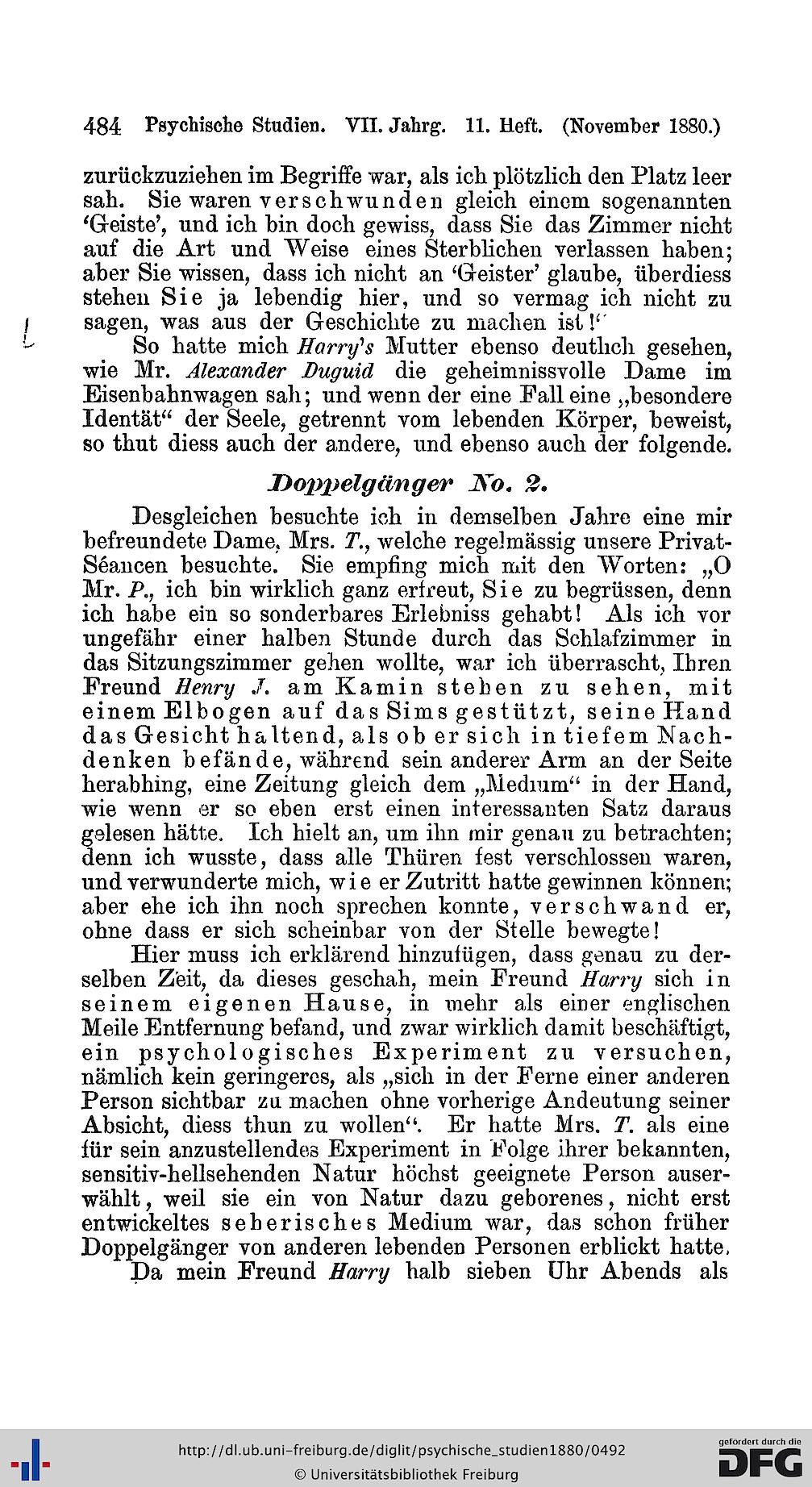 484 Psychische Studien. VII. Jahrg. 11. Heft. (November 1880.)

zurückzuziehen im Begriffe war, als ich plötzlich den Platz leer sah. Sie waren verschwunden gleich einem sogenannten 'Geiste', und ich bin doch gewiss, dass Sie das Zimmer nicht auf die Art und Weise eines Sterblichen verlassen haben; aber Sie wissen, dass ich nicht an 'Geister' glaube, überdiess stehen Sie ja lebendig hier, und so vermag ich nicht zu sagen, was aus der Geschichte zu machen ist!"

So hatte mich Harry's Mutter ebenso deutlich gesehen, wie Mr. Alexander Duguid die geheimnissvolle Dame im Eisenbahnwagen sah; und wenn der eine Fall eine „besondere Identät" der Seele, getrennt vom lebenden Körper, beweist, so thut diess auch der andere, und ebenso auch der folgende.

Doppelgänger No. 2.

Desgleichen besuchte ich in demselben Jahre eine mir befreundete Dame, Mrs. T., welche regelmässig unsere Privat-Séancen besuchte. Sie empfing mich mit den Worten: „O Mr. P., ich bin wirklich ganz erfreut, Sie zu begrüssen, denn ich habe ein so sonderbares Erlebniss gehabt! Als ich vor ungefähr einer halben Stunde durch das Schlafzimmer in das Sitzungszimmer gehen wollte, war ich überrascht, Ihren Freund Henry J. am Kamin stehen zu sehen, mit einem Elbogen auf das Sims gestützt, seine Hand das Gesicht haltend, als ob er sich in tiefem Nachdenken befände, während sein anderer Arm an der Seite herabhing, eine Zeitung gleich dem „Medium" in der Hand, wie wenn er so eben erst einen interessanten Satz daraus gelesen hätte. Ich hielt an, um ihn mir genau zu betrachten; denn ich wusste, dass alle Thüren fest verschlossen waren, und verwunderte mich, wie er Zutritt hatte gewinnen können; aber ehe ich ihn noch sprechen konnte, verschwand er, ohne dass er sich scheinbar von der Stelle bewegte!

Hier muss ich erklärend hinzufügen, dass genau zu derselben Zeit, da dieses geschah, mein Freund Harry sich in seinem eigenen Hause, in mehr als einer englischen Meile Entfernung befand, und zwar wirklich damit beschäftigt, ein psychologisches Experiment zu versuchen, nämlich kein geringeres, als „sich in der Ferne einer anderen Person sichtbar zu machen ohne vorherige Andeutung seiner Absicht, diess thun zu wollen". Er hatte Mrs. T. als eine für sein anzustellendes Experiment in Folge ihrer bekannten, sensitiv-hellsehenden Natur höchst geeignete Person auserwählt, weil sie ein von Natur dazu geborenes, nicht erst entwickeltes seherisches Medium war, das schon früher Doppelgänger von anderen lebenden Personen erblickt hatte.

Da mein Freund Harry halb sieben Uhr Abends als

http://dl.ub.uni-freiburg.de/diglit/psychische_studien1880/0492
© Universitätsbibliothek Freiburg
gefördert durch die DFG